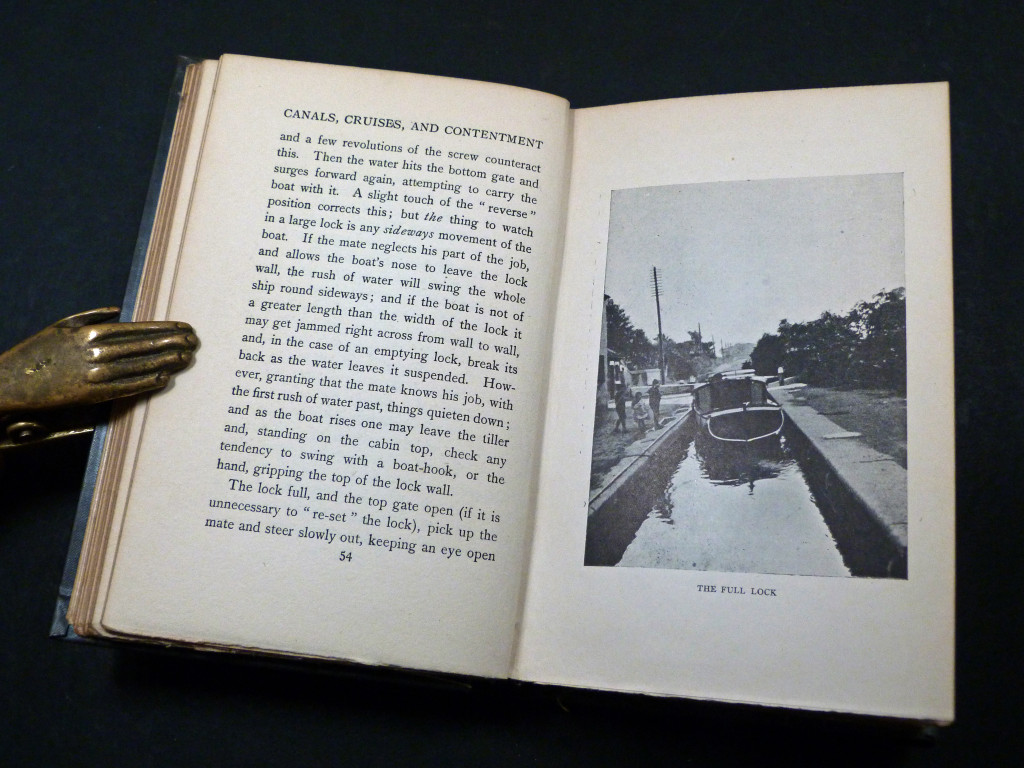 CANALS, CRUISES, AND CONTENTMENT

and a few revolutions of the screw counteract this. Then the water hits the bottom gate and surges forward again, attempting to carry the boat with it. A slight touch of the "reverse" position corrects this; but the thing to watch in a large lock is any sideways movement of the boat. If the mate neglects his part of the job, and allows the boat's nose to leave the lock wall, the rush of water will swing the whole ship round sideways; and if the boat is not of a greater length than the width of the lock it may get jammed right across from wall to wall, and, in the case of an emptying lock, break its back as the water leaves it suspended. However, granting that the mate knows his job, with the first rush of water past, things quieten down; and as the boat rises one may leave the tiller and, standing on the cabin top, check any tendency to swing with a boat-hook, or the hand, gripping the top of the lock wall.

The lock full, and the top gate open (if it is unnecessary to "re-set" the lock), pick up the mate and steer slowly out, keeping an eye open

54

THE FULL LOCK